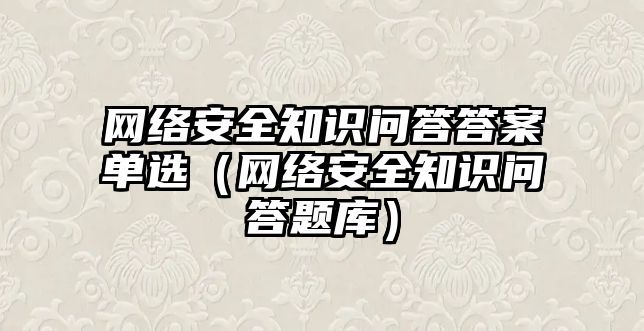 网络安全知识问答答案单选（网络安全知识问答题库）